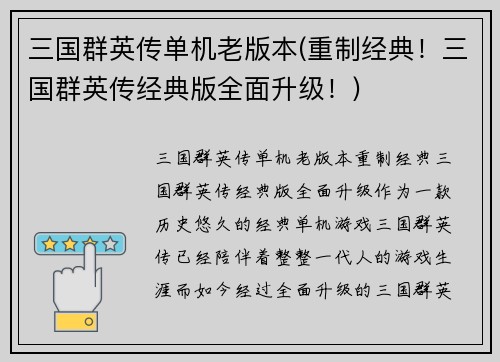 三国群英传单机老版本(重制经典！三国群英传经典版全面升级！)

三国群英传单机老版本重制经典三国群英传经典版全面升级作为一款历史悠久的经典单机游戏三国群英传已经陪伴着整整一代人的游戏生涯而如今经过全面升级的三国群英